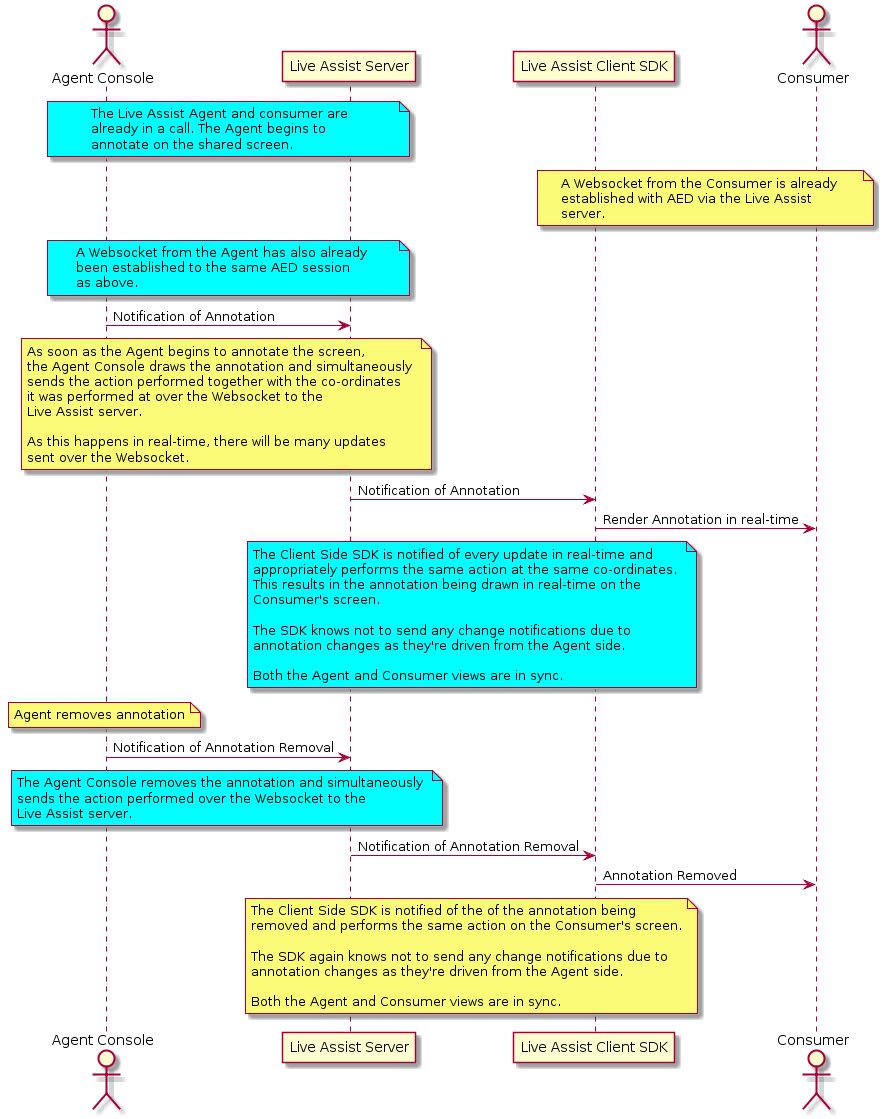 Agent Console

Live Assist Server

Live Assist Client SDK

Consumer

The Live Assist Agent and consumer are already in a call. The Agent begins to annotate on the shared screen.

A Websocket from the Consumer is already established with AED via the Live Assist server.

A Websocket from the Agent has also already been established to the same AED session as above.

Notification of Annotation

As soon as the Agent begins to annotate the screen, the Agent Console draws the annotation and simultaneously sends the action performed together with the co-ordinates it was performed at over the Websocket to the Live Assist server.

As this happens in real-time, there will be many updates sent over the Websocket.

Notification of Annotation

Render Annotation in real-time

The Client Side SDK is notified of every update in real-time and appropriately performs the same action at the same co-ordinates. This results in the annotation being drawn in real-time on the Consumer's screen.

The SDK knows not to send any change notifications due to annotation changes as they're driven from the Agent side.

Both the Agent and Consumer views are in sync.

Agent removes annotation

Notification of Annotation Removal

The Agent Console removes the annotation and simultaneously sends the action performed over the Websocket to the Live Assist server.

Notification of Annotation Removal

Annotation Removed

The Client Side SDK is notified of the of the annotation being removed and performs the same action on the Consumer's screen.

The SDK again knows not to send any change notifications due to annotation changes as they're driven from the Agent side.

Both the Agent and Consumer views are in sync.

Agent Console

Live Assist Server

Live Assist Client SDK

Consumer